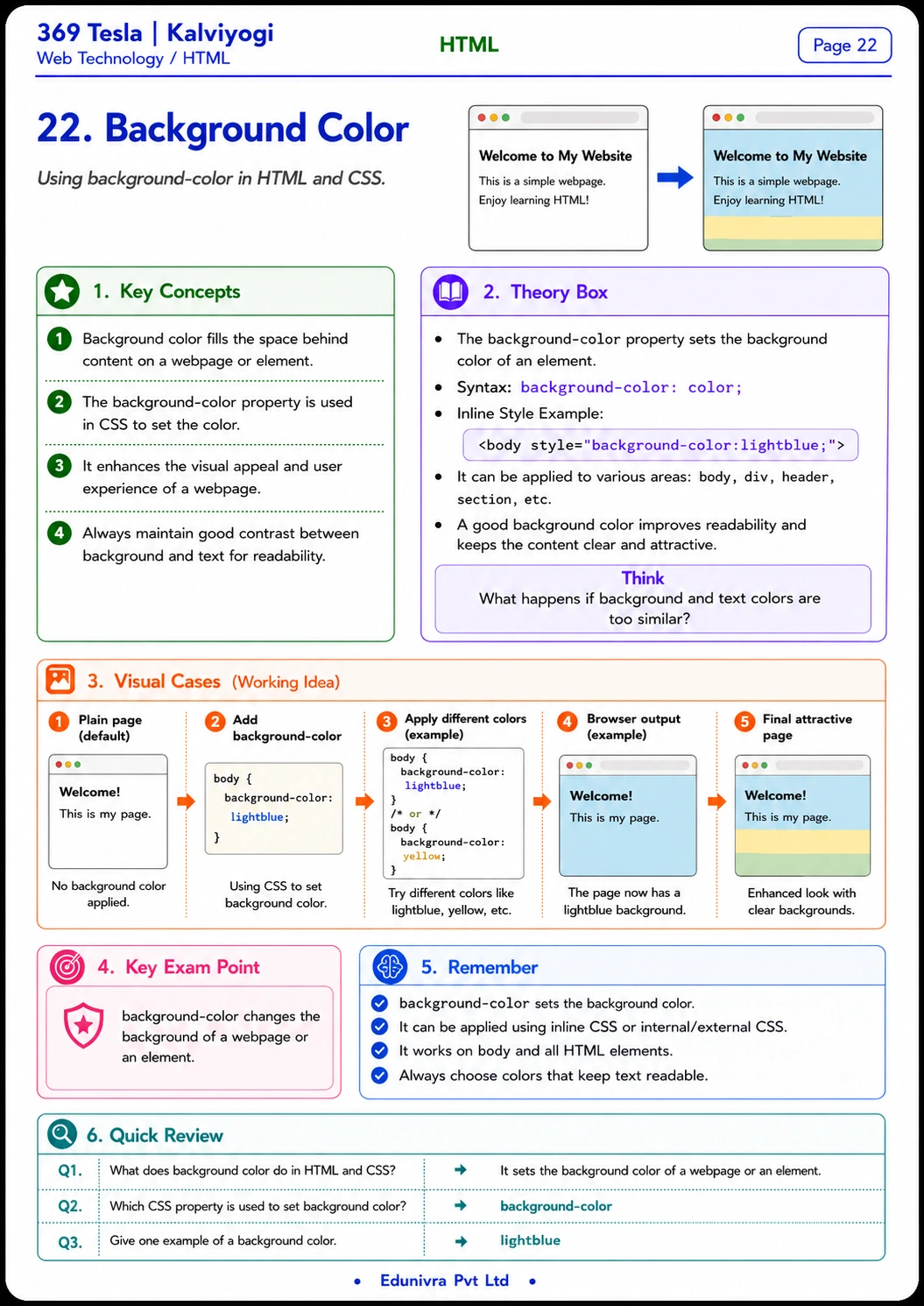 369 Tesla | Kalviyogi
Web Technology / HTML

HTML

Page 22

22. Background Color

Using background-color in HTML and CSS.

Welcome to My Website
This is a simple webpage.
Enjoy learning HTML!

Welcome to My Website
This is a simple webpage.
Enjoy learning HTML!

1. Key Concepts

1 Background color fills the space behind content on a webpage or element.

2 The background-color property is used in CSS to set the color.

3 It enhances the visual appeal and user experience of a webpage.

4 Always maintain good contrast between background and text for readability.

2. Theory Box

• The background-color property sets the background color of an element.
• Syntax: background-color: color;
• Inline Style Example:

<body style="background-color:lightblue;">

• It can be applied to various areas: body, div, header, section, etc.
• A good background color improves readability and keeps the content clear and attractive.

Think
What happens if background and text colors are too similar?

3. Visual Cases (Working Idea)

1 Plain page (default)
Welcome!
This is my page.
No background color applied.

2 Add background-color
body {
background-color:
lightblue;
}
Using CSS to set background color.

3 Apply different colors (example)
body {
background-color:
lightblue;
}
/* or */
body {
background-color:
yellow;
}
Try different colors like lightblue, yellow, etc.

4 Browser output (example)
Welcome!
This is my page.
The page now has a lightblue background.

5 Final attractive page
Welcome!
This is my page.
Enhanced look with clear backgrounds.

4. Key Exam Point

background-color changes the background of a webpage or an element.

5. Remember

background-color sets the background color.
It can be applied using inline CSS or internal/external CSS.
It works on body and all HTML elements.
Always choose colors that keep text readable.

6. Quick Review

| Q1. | What does background color do in HTML and CSS? | → | It sets the background color of a webpage or an element. |
|---|---|---|---|
| Q2. | Which CSS property is used to set background color? | → | background-color |
| Q3. | Give one example of a background color. | → | lightblue |

• Edunivra Pvt Ltd •